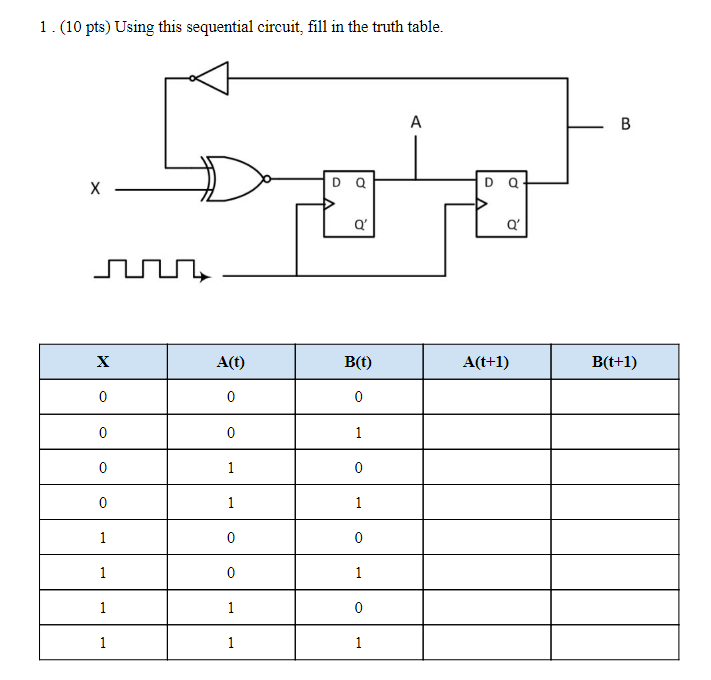 1 . (10 pts) Using this sequential circuit, fill in the truth table.

A

B

X

D Q

Q'

D Q

Q'

| X | A(t) | B(t) | A(t+1) | B(t+1) |
|---|---|---|---|---|
| 0 | 0 | 0 | | |
| 0 | 0 | 1 | | |
| 0 | 1 | 0 | | |
| 0 | 1 | 1 | | |
| 1 | 0 | 0 | | |
| 1 | 0 | 1 | | |
| 1 | 1 | 0 | | |
| 1 | 1 | 1 | | |